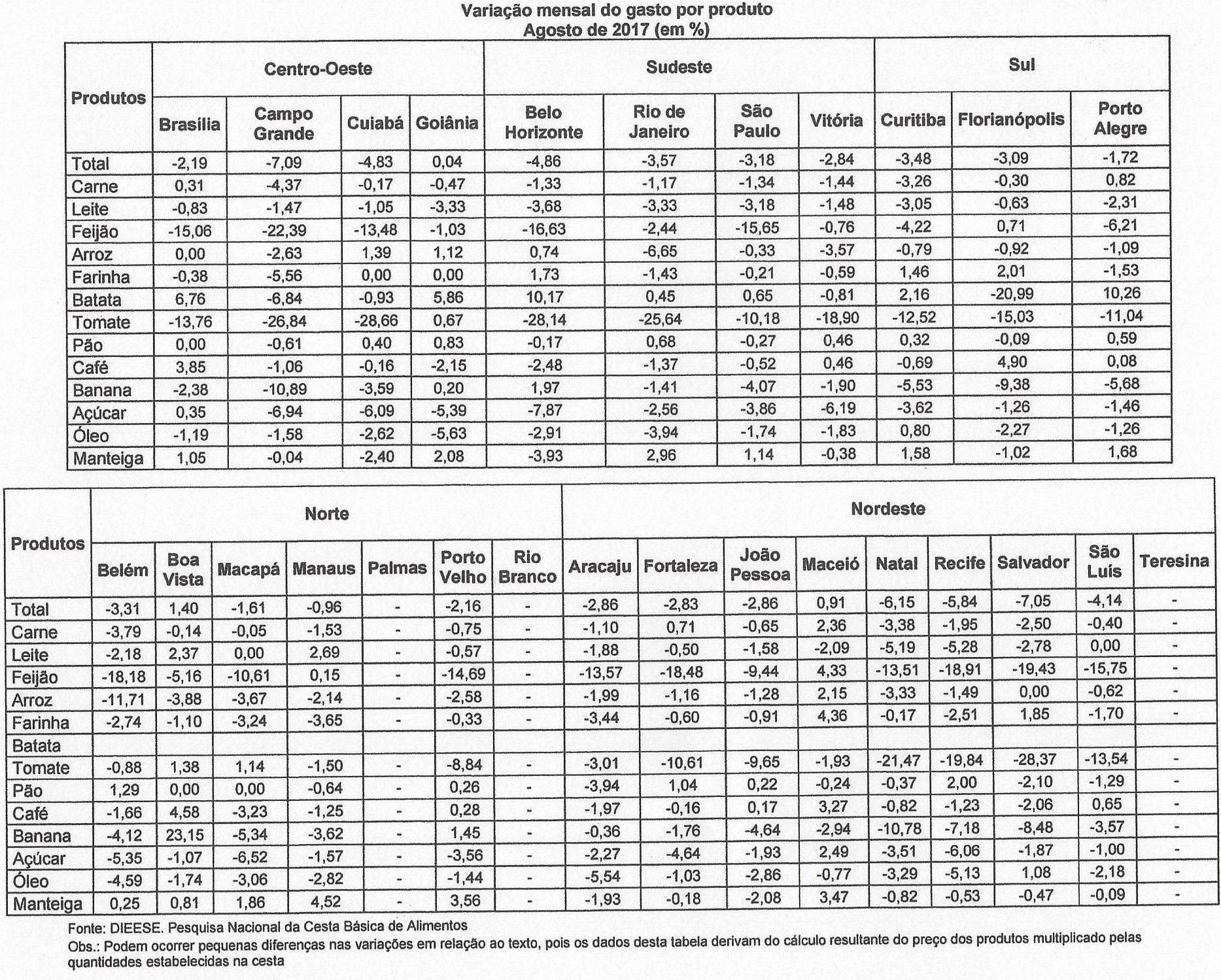 Variação mensal do gasto por produto
Agosto de 2017 (em %)

| Produtos | Centro-Oeste | | | | Sudeste | | | | Sul | | |
|---|---|---|---|---|---|---|---|---|---|---|---|
| | Brasília | Campo Grande | Cuiabá | Goiânia | Belo Horizonte | Rio de Janeiro | São Paulo | Vitória | Curitiba | Florianópolis | Porto Alegre |
| Total | -2,19 | -7,09 | -4,83 | 0,04 | -4,86 | -3,57 | -3,18 | -2,84 | -3,48 | -3,09 | -1,72 |
| Carne | 0,31 | -4,37 | -0,17 | -0,47 | -1,33 | -1,17 | -1,34 | -1,44 | -3,26 | -0,30 | 0,82 |
| Leite | -0,83 | -1,47 | -1,05 | -3,33 | -3,68 | -3,33 | -3,18 | -1,48 | -3,05 | -0,63 | -2,31 |
| Feijão | -15,06 | -22,39 | -13,48 | -1,03 | -16,63 | -2,44 | -15,65 | -0,76 | -4,22 | 0,71 | -6,21 |
| Arroz | 0,00 | -2,63 | 1,39 | 1,12 | 0,74 | -6,65 | -0,33 | -3,57 | -0,79 | -0,92 | -1,09 |
| Farinha | -0,38 | -5,56 | 0,00 | 0,00 | 1,73 | -1,43 | -0,21 | -0,59 | 1,46 | 2,01 | -1,53 |
| Batata | 6,76 | -6,84 | -0,93 | 5,86 | 10,17 | 0,45 | 0,65 | -0,81 | 2,16 | -20,99 | 10,26 |
| Tomate | -13,76 | -26,84 | -28,66 | 0,67 | -28,14 | -25,64 | -10,18 | -18,90 | -12,52 | -15,03 | -11,04 |
| Pão | 0,00 | -0,61 | 0,40 | 0,83 | -0,17 | 0,68 | -0,27 | 0,46 | 0,32 | -0,09 | 0,59 |
| Café | 3,85 | -1,06 | -0,16 | -2,15 | -2,48 | -1,37 | -0,52 | 0,46 | -0,69 | 4,90 | 0,08 |
| Banana | -2,38 | -10,89 | -3,59 | 0,20 | 1,97 | -1,41 | -4,07 | -1,90 | -5,53 | -9,38 | -5,68 |
| Açúcar | 0,35 | -6,94 | -6,09 | -5,39 | -7,87 | -2,56 | -3,86 | -6,19 | -3,62 | -1,26 | -1,46 |
| Óleo | -1,19 | -1,58 | -2,62 | -5,63 | -2,91 | -3,94 | -1,74 | -1,83 | 0,80 | -2,27 | -1,26 |
| Manteiga | 1,05 | -0,04 | -2,40 | 2,08 | -3,93 | 2,96 | 1,14 | -0,38 | 1,58 | -1,02 | 1,68 |

| Produtos | Norte | | | | | | | Nordeste | | | | | | | | |
|---|---|---|---|---|---|---|---|---|---|---|---|---|---|---|---|---|
| | Belém | Boa Vista | Macapá | Manaus | Palmas | Porto Velho | Rio Branco | Aracaju | Fortaleza | João Pessoa | Maceió | Natal | Recife | Salvador | São Luís | Teresina |
| Total | -3,31 | 1,40 | -1,61 | -0,96 | - | -2,16 | - | -2,86 | -2,83 | -2,86 | 0,91 | -6,15 | -5,84 | -7,05 | -4,14 | - |
| Carne | -3,79 | -0,14 | -0,05 | -1,53 | - | -0,75 | - | -1,10 | 0,71 | -0,65 | 2,36 | -3,38 | -1,95 | -2,50 | -0,40 | - |
| Leite | -2,18 | 2,37 | 0,00 | 2,69 | - | -0,57 | - | -1,88 | -0,50 | -1,58 | -2,09 | -5,19 | -5,28 | -2,78 | 0,00 | - |
| Feijão | -18,18 | -5,16 | -10,61 | 0,15 | - | -14,69 | - | -13,57 | -18,48 | -9,44 | 4,33 | -13,51 | -18,91 | -19,43 | -15,75 | - |
| Arroz | -11,71 | -3,88 | -3,67 | -2,14 | - | -2,58 | - | -1,99 | -1,16 | -1,28 | 2,15 | -3,33 | -1,49 | 0,00 | -0,62 | - |
| Farinha | -2,74 | -1,10 | -3,24 | -3,65 | - | -0,33 | - | -3,44 | -0,60 | -0,91 | 4,36 | -0,17 | -2,51 | 1,85 | -1,70 | - |
| Batata | | | | | | | | | | | | | | | | |
| Tomate | -0,88 | 1,38 | 1,14 | -1,50 | - | -8,84 | - | -3,01 | -10,61 | -9,65 | -1,93 | -21,47 | -19,84 | -28,37 | -13,54 | - |
| Pão | 1,29 | 0,00 | 0,00 | -0,64 | - | 0,26 | - | -3,94 | 1,04 | 0,22 | -0,24 | -0,37 | 2,00 | -2,10 | -1,29 | - |
| Café | -1,66 | 4,58 | -3,23 | -1,25 | - | 0,28 | - | -1,97 | -0,16 | 0,17 | 3,27 | -0,82 | -1,23 | -2,06 | 0,65 | - |
| Banana | -4,12 | 23,15 | -5,34 | -3,62 | - | 1,45 | - | -0,36 | -1,76 | -4,64 | -2,94 | -10,78 | -7,18 | -8,48 | -3,57 | - |
| Açúcar | -5,35 | -1,07 | -6,52 | -1,57 | - | -3,56 | - | -2,27 | -4,64 | -1,93 | 2,49 | -3,51 | -6,06 | -1,87 | -1,00 | - |
| Óleo | -4,59 | -1,74 | -3,06 | -2,82 | - | -1,44 | - | -5,54 | -1,03 | -2,86 | -0,77 | -3,29 | -5,13 | 1,08 | -2,18 | - |
| Manteiga | 0,25 | 0,81 | 1,86 | 4,52 | - | 3,56 | - | -1,93 | -0,18 | -2,08 | 3,47 | -0,82 | -0,53 | -0,47 | -0,09 | - |

Fonte: DIEESE. Pesquisa Nacional da Cesta Básica de Alimentos
Obs.: Podem ocorrer pequenas diferenças nas variações em relação ao texto, pois os dados desta tabela derivam do cálculo resultante do preço dos produtos multiplicado pelas quantidades estabelecidas na cesta